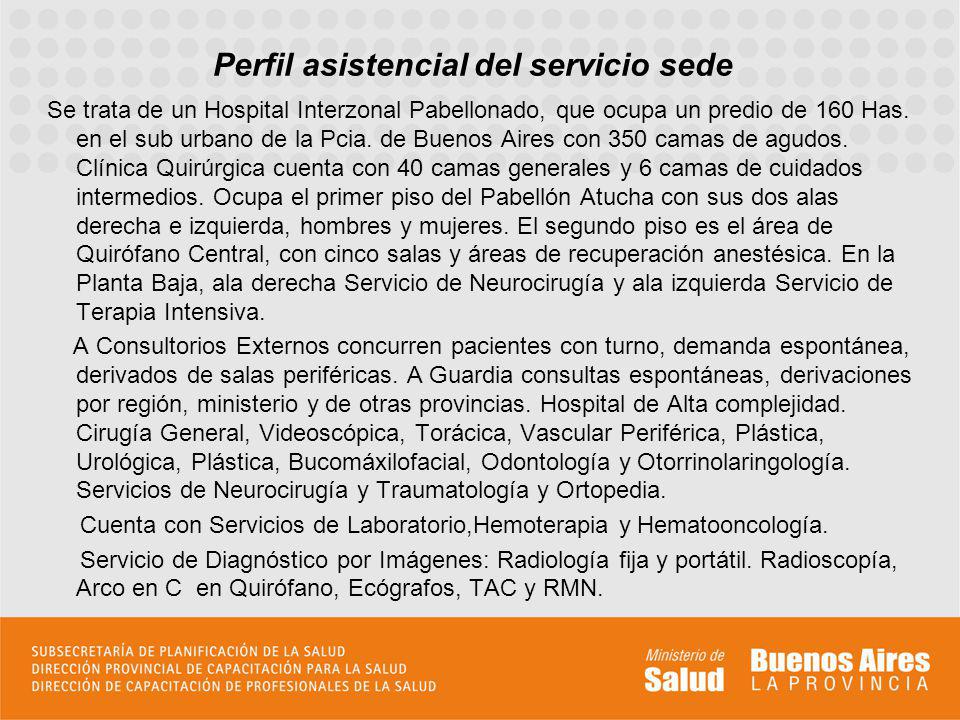 Perfil asistencial del servicio sede

Se trata de un Hospital Interzonal Pabellonado, que ocupa un predio de 160 Has. en el sub urbano de la Pcia. de Buenos Aires con 350 camas de agudos. Clínica Quirúrgica cuenta con 40 camas generales y 6 camas de cuidados intermedios. Ocupa el primer piso del Pabellón Atucha con sus dos alas derecha e izquierda, hombres y mujeres. El segundo piso es el área de Quirófano Central, con cinco salas y áreas de recuperación anestésica. En la Planta Baja, ala derecha Servicio de Neurocirugía y ala izquierda Servicio de Terapia Intensiva.

A Consultorios Externos concurren pacientes con turno, demanda espontánea, derivados de salas periféricas. A Guardia consultas espontáneas, derivaciones por región, ministerio y de otras provincias. Hospital de Alta complejidad. Cirugía General, Videoscópica, Torácica, Vascular Periférica, Plástica, Urológica, Plástica, Bucomáxilofacial, Odontología y Otorrinolaringología. Servicios de Neurocirugía y Traumatología y Ortopedia.

Cuenta con Servicios de Laboratorio,Hemoterapia y Hematooncología.

Servicio de Diagnóstico por Imágenes: Radiología fija y portátil. Radioscopía, Arco en C en Quirófano, Ecógrafos, TAC y RMN.

SUBSECRETARÍA DE PLANIFICACIÓN DE LA SALUD
DIRECCIÓN PROVINCIAL DE CAPACITACIÓN PARA LA SALUD
DIRECCIÓN DE CAPACITACIÓN DE PROFESIONALES DE LA SALUD

Ministerio de Salud

Buenos Aires LA PROVINCIA